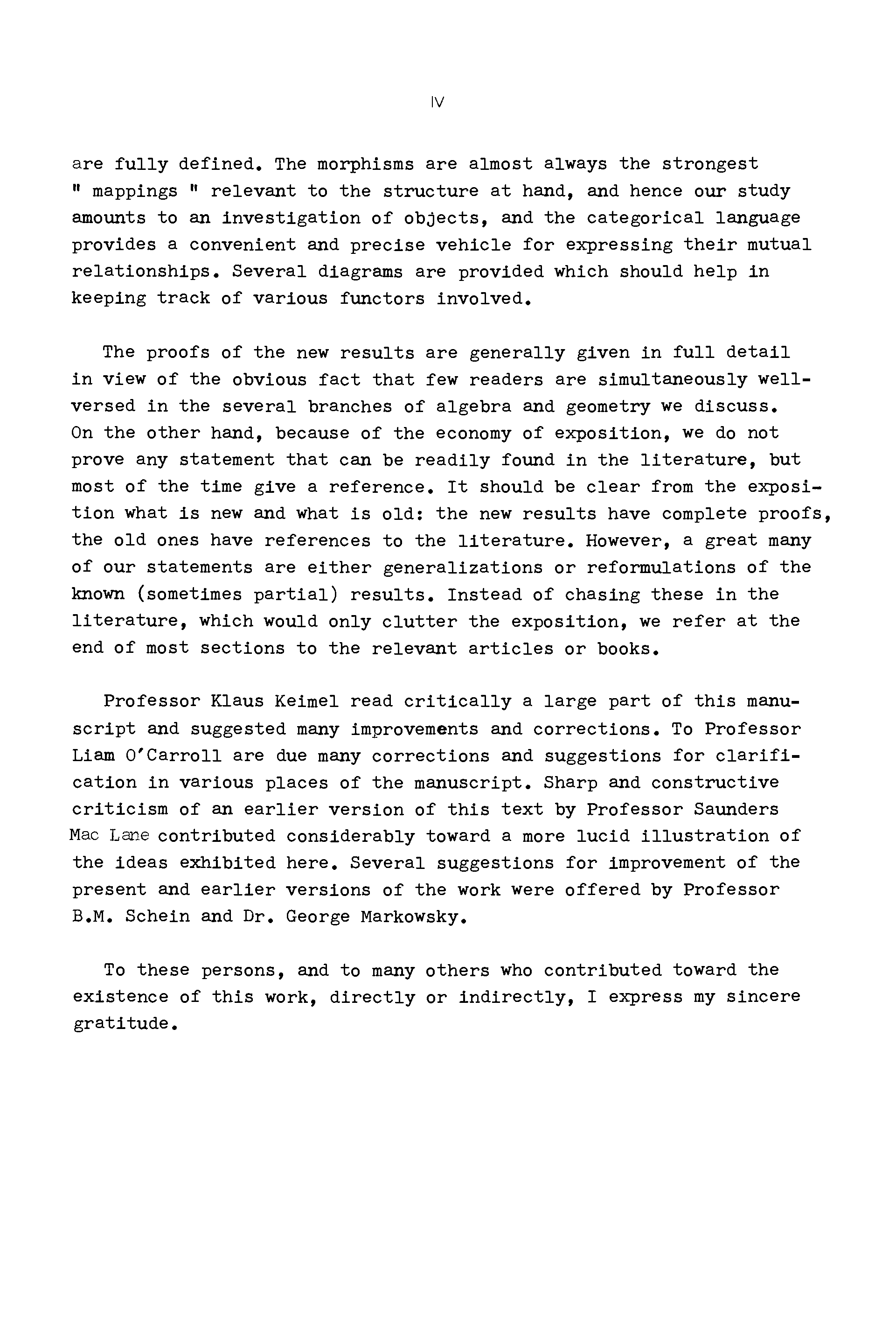 IV

are fully defined. The morphisms are almost always the strongest " mappings " relevant to the structure at hand, and hence our study amounts to an investigation of objects, and the categorical language provides a convenient and precise vehicle for expressing their mutual relationships. Several diagrams are provided which should help in keeping track of various functors involved.

The proofs of the new results are generally given in full detail in view of the obvious fact that few readers are simultaneously well-versed in the several branches of algebra and geometry we discuss. On the other hand, because of the economy of exposition, we do not prove any statement that can be readily found in the literature, but most of the time give a reference. It should be clear from the exposition what is new and what is old: the new results have complete proofs, the old ones have references to the literature. However, a great many of our statements are either generalizations or reformulations of the known (sometimes partial) results. Instead of chasing these in the literature, which would only clutter the exposition, we refer at the end of most sections to the relevant articles or books.

Professor Klaus Keimel read critically a large part of this manuscript and suggested many improvements and corrections. To Professor Liam O'Carroll are due many corrections and suggestions for clarification in various places of the manuscript. Sharp and constructive criticism of an earlier version of this text by Professor Saunders Mac Lane contributed considerably toward a more lucid illustration of the ideas exhibited here. Several suggestions for improvement of the present and earlier versions of the work were offered by Professor B.M. Schein and Dr. George Markowsky.

To these persons, and to many others who contributed toward the existence of this work, directly or indirectly, I express my sincere gratitude.